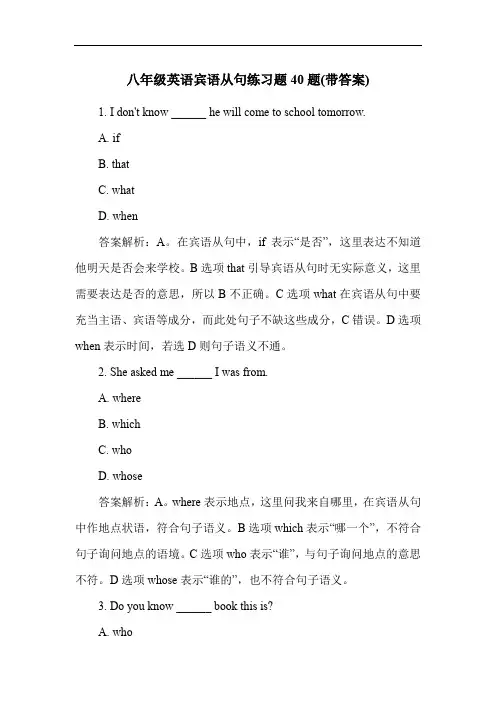 八年级英语宾语从句练习题 40 题(带答案)

1. I don't know ______ he will come to school tomorrow.

A. if

B. that

C. what

D. when

答案解析：A。在宾语从句中，if 表示“是否”，这里表达不知道他明天是否会来学校。B 选项 that 引导宾语从句时无实际意义，这里需要表达是否的意思，所以 B 不正确。C 选项 what 在宾语从句中要充当主语、宾语等成分，而此处句子不缺这些成分，C 错误。D 选项 when 表示时间，若选 D 则句子语义不通。

2. She asked me ______ I was from.

A. where

B. which

C. who

D. whose

答案解析：A。where 表示地点，这里问我来自哪里，在宾语从句中作地点状语，符合句子语义。B 选项 which 表示“哪一个”，不符合句子询问地点的语境。C 选项 who 表示“谁”，与句子询问地点的意思不符。D 选项 whose 表示“谁的”，也不符合句子语义。

3. Do you know ______ book this is?

A. who